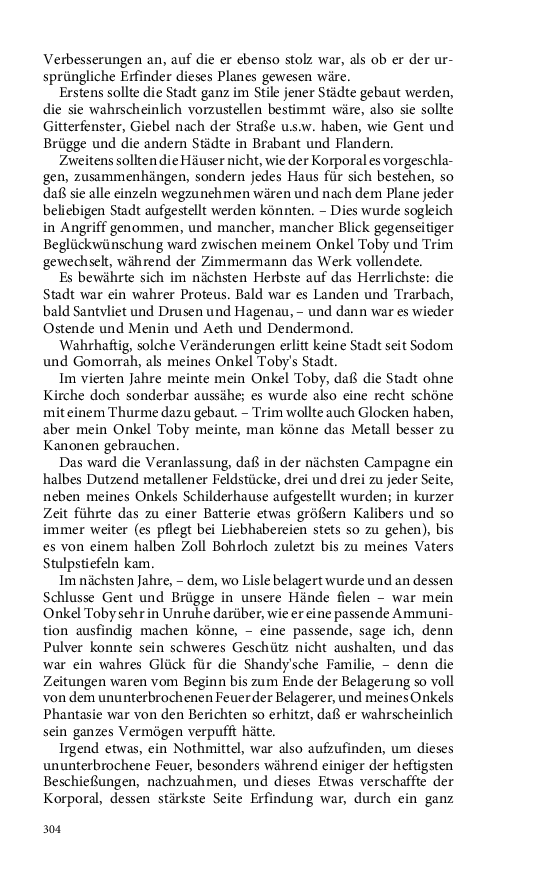 Verbesserungen an, auf die er ebenso stolz war, als ob er der ursprüngliche Erfinder dieses Planes gewesen wäre.

Erstens sollte die Stadt ganz im Stile jener Städte gebaut werden, die sie wahrscheinlich vorzustellen bestimmt wäre, also sie sollte Gitterfenster, Giebel nach der Straße u.s.w. haben, wie Gent und Brügge und die andern Städte in Brabant und Flandern.

Zweitens sollten die Häuser nicht, wie der Korporal es vorgeschlagen, zusammenhängen, sondern jedes Haus für sich bestehen, so daß sie alle einzeln wegzunehmen wären und nach dem Plane jeder beliebigen Stadt aufgestellt werden könnten. – Dies wurde sogleich in Angriff genommen, und mancher, mancher Blick gegenseitiger Beglückwünschung ward zwischen meinem Onkel Toby und Trim gewechselt, während der Zimmermann das Werk vollendete.

Es bewährte sich im nächsten Herbste auf das Herrlichste: die Stadt war ein wahrer Proteus. Bald war es Landen und Trarbach, bald Santvliet und Drusen und Hagenau, – und dann war es wieder Ostende und Menin und Aeth und Dendermond.

Wahrhaftig, solche Veränderungen erlitt keine Stadt seit Sodom und Gomorrah, als meines Onkel Toby's Stadt.

Im vierten Jahre meinte mein Onkel Toby, daß die Stadt ohne Kirche doch sonderbar aussähe; es wurde also eine recht schöne mit einem Thurme dazu gebaut. – Trim wollte auch Glocken haben, aber mein Onkel Toby meinte, man könne das Metall besser zu Kanonen gebrauchen.

Das ward die Veranlassung, daß in der nächsten Campagne ein halbes Dutzend metallener Feldstücke, drei und drei zu jeder Seite, neben meines Onkels Schilderhause aufgestellt wurden; in kurzer Zeit führte das zu einer Batterie etwas größern Kalibers und so immer weiter (es pflegt bei Liebhabereien stets so zu gehen), bis es von einem halben Zoll Bohrloch zuletzt bis zu meines Vaters Stulpstiefeln kam.

Im nächsten Jahre, – dem, wo Lisle belagert wurde und an dessen Schlusse Gent und Brügge in unsere Hände fielen – war mein Onkel Toby sehr in Unruhe darüber, wie er eine passende Ammunition ausfindig machen könne, – eine passende, sage ich, denn Pulver konnte sein schweres Geschütz nicht aushalten, und das war ein wahres Glück für die Shandy'sche Familie, – denn die Zeitungen waren vom Beginn bis zum Ende der Belagerung so voll von dem ununterbrochenen Feuer der Belagerer, und meines Onkels Phantasie war von den Berichten so erhitzt, daß er wahrscheinlich sein ganzes Vermögen verpufft hätte.

Irgend etwas, ein Nothmittel, war also aufzufinden, um dieses ununterbrochene Feuer, besonders während einiger der heftigsten Beschießungen, nachzuahmen, und dieses Etwas verschaffte der Korporal, dessen stärkste Seite Erfindung war, durch ein ganz

304